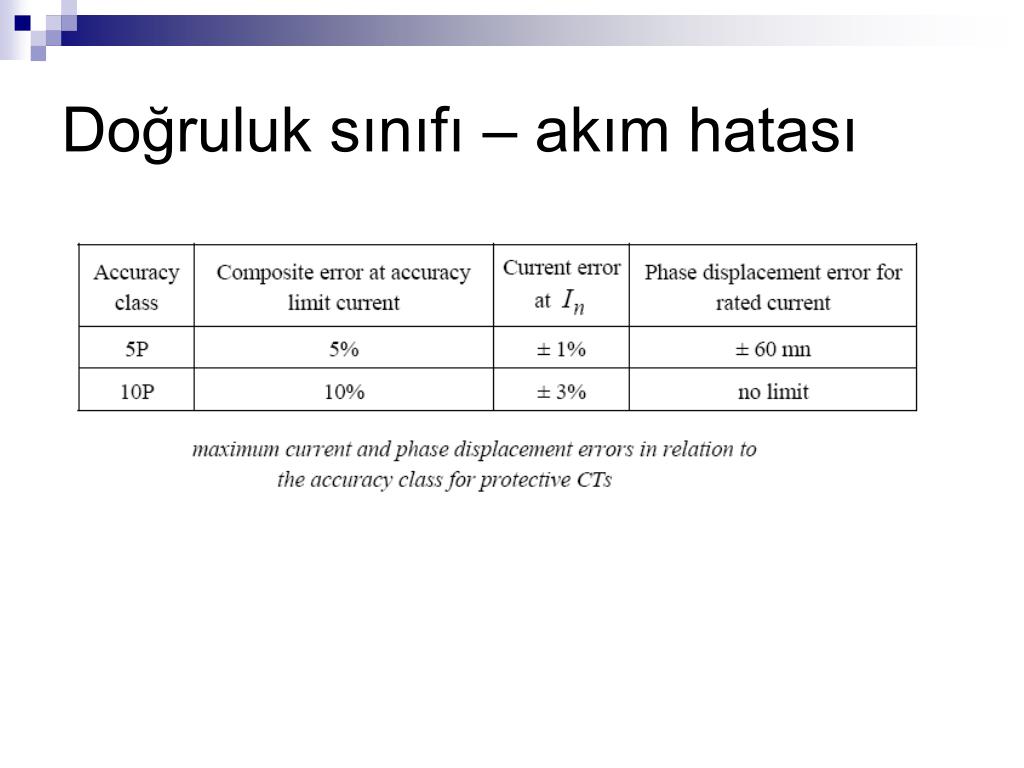 Doğruluk sınıfı – akım hatası

| Accuracy class | Composite error at accuracy limit current | Current error at $I_n$ | Phase displacement error for rated current |
|---|---|---|---|
| 5P | 5% | ± 1% | ± 60 mn |
| 10P | 10% | ± 3% | no limit |

maximum current and phase displacement errors in relation to the accuracy class for protective CTs